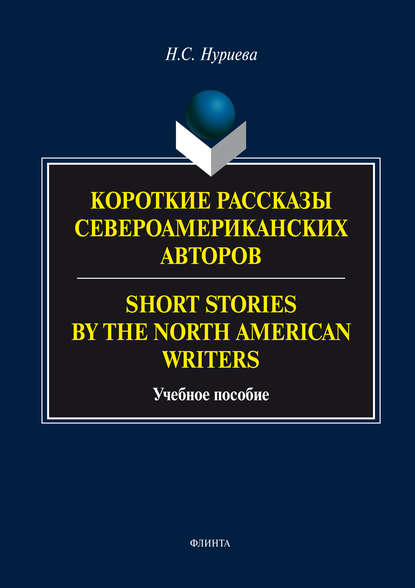 Н.С. Нуриева

КОРОТКИЕ РАССКАЗЫ СЕВЕРОАМЕРИКАНСКИХ АВТОРОВ

SHORT STORIES BY THE NORTH AMERICAN WRITERS

Учебное пособие

ФЛИНТА